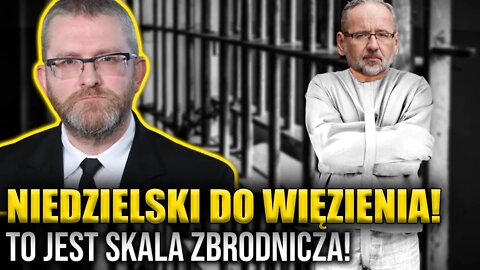 NIEDZIELSKI DO WIĘZIENIA!
TO JEST SKALA ZBRODNICZA!